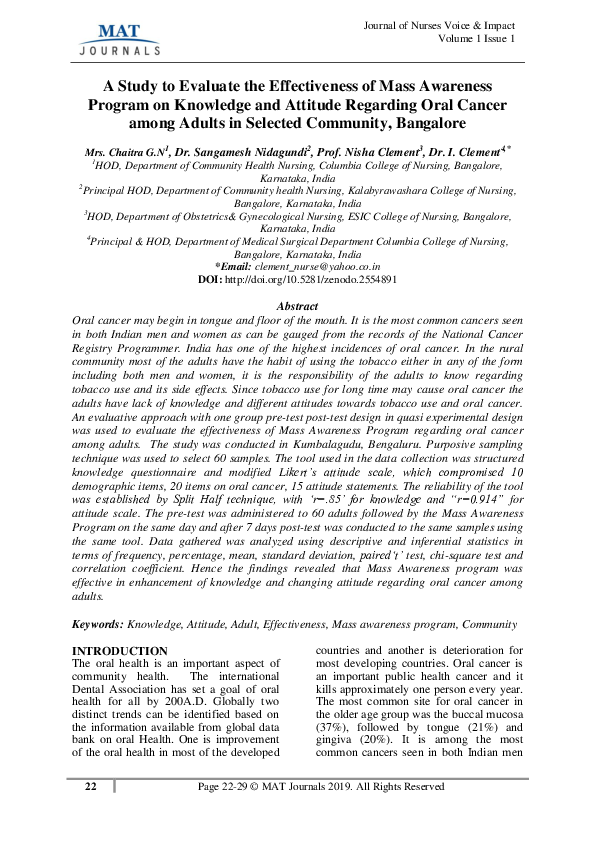 MAT
JOURNALS

Journal of Nurses Voice & Impact
Volume 1 Issue 1

A Study to Evaluate the Effectiveness of Mass Awareness Program on Knowledge and Attitude Regarding Oral Cancer among Adults in Selected Community, Bangalore

Mrs. Chaitra G.N$^1$, Dr. Sangamesh Nidagundi$^2$, Prof. Nisha Clement$^3$, Dr. I. Clement$^{4*}$
$^1$HOD, Department of Community Health Nursing, Columbia College of Nursing, Bangalore, Karnataka, India
$^2$Principal HOD, Department of Community health Nursing, Kalabyrawashara College of Nursing, Bangalore, Karnataka, India
$^3$HOD, Department of Obstetrics& Gynecological Nursing, ESIC College of Nursing, Bangalore, Karnataka, India
$^4$Principal & HOD, Department of Medical Surgical Department Columbia College of Nursing, Bangalore, Karnataka, India
*Email: clement_nurse@yahoo.co.in
DOI: http://doi.org/10.5281/zenodo.2554891

Abstract
Oral cancer may begin in tongue and floor of the mouth. It is the most common cancers seen in both Indian men and women as can be gauged from the records of the National Cancer Registry Programmer. India has one of the highest incidences of oral cancer. In the rural community most of the adults have the habit of using the tobacco either in any of the form including both men and women, it is the responsibility of the adults to know regarding tobacco use and its side effects. Since tobacco use for long time may cause oral cancer the adults have lack of knowledge and different attitudes towards tobacco use and oral cancer. An evaluative approach with one group pre-test post-test design in quasi experimental design was used to evaluate the effectiveness of Mass Awareness Program regarding oral cancer among adults. The study was conducted in Kumbalagudu, Bengaluru. Purposive sampling technique was used to select 60 samples. The tool used in the data collection was structured knowledge questionnaire and modified Likert's attitude scale, which compromised 10 demographic items, 20 items on oral cancer, 15 attitude statements. The reliability of the tool was established by Split Half technique, with 'r=.85' for knowledge and "r=0.914" for attitude scale. The pre-test was administered to 60 adults followed by the Mass Awareness Program on the same day and after 7 days post-test was conducted to the same samples using the same tool. Data gathered was analyzed using descriptive and inferential statistics in terms of frequency, percentage, mean, standard deviation, paired't' test, chi-square test and correlation coefficient. Hence the findings revealed that Mass Awareness program was effective in enhancement of knowledge and changing attitude regarding oral cancer among adults.

Keywords: Knowledge, Attitude, Adult, Effectiveness, Mass awareness program, Community

INTRODUCTION
The oral health is an important aspect of community health. The international Dental Association has set a goal of oral health for all by 200A.D. Globally two distinct trends can be identified based on the information available from global data bank on oral Health. One is improvement of the oral health in most of the developed countries and another is deterioration for most developing countries. Oral cancer is an important public health cancer and it kills approximately one person every year. The most common site for oral cancer in the older age group was the buccal mucosa (37%), followed by tongue (21%) and gingiva (20%). It is among the most common cancers seen in both Indian men

22

Page 22-29 © MAT Journals 2019. All Rights Reserved